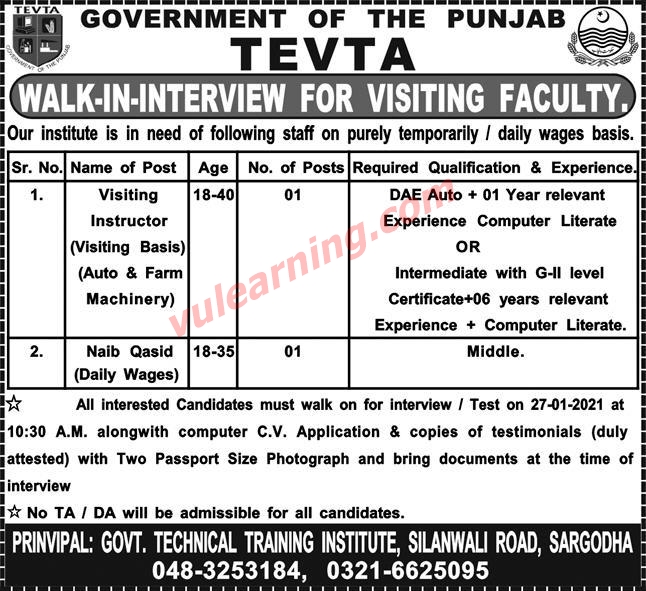 TEVTA
GOVERNMENT OF THE PUNJAB

GOVERNMENT OF THE PUNJAB
TEVTA

WALK-IN-INTERVIEW FOR VISITING FACULTY.

Our institute is in need of following staff on purely temporarily / daily wages basis.

| Sr. No. | Name of Post | Age | No. of Posts | Required Qualification & Experience. |
|---|---|---|---|---|
| 1. | Visiting Instructor (Visiting Basis) (Auto & Farm Machinery) | 18-40 | 01 | DAE Auto + 01 Year relevant Experience Computer Literate OR Intermediate with G-II level Certificate+06 years relevant Experience + Computer Literate. |
| 2. | Naib Qasid (Daily Wages) | 18-35 | 01 | Middle. |

vulearning.com

☆ All interested Candidates must walk on for interview / Test on 27-01-2021 at 10:30 A.M. alongwith computer C.V. Application & copies of testimonials (duly attested) with Two Passport Size Photograph and bring documents at the time of interview

☆ No TA / DA will be admissible for all candidates.

PRINVIPAL: GOVT. TECHNICAL TRAINING INSTITUTE, SILANWALI ROAD, SARGODHA
048-3253184, 0321-6625095